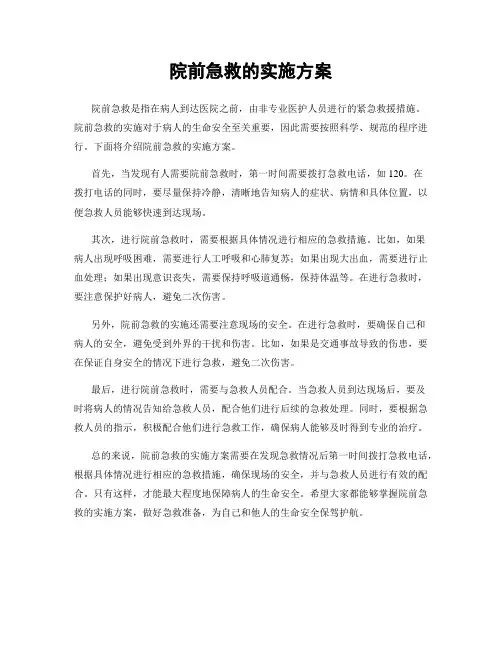 院前急救的实施方案

院前急救是指在病人到达医院之前，由非专业医护人员进行的紧急救援措施。院前急救的实施对于病人的生命安全至关重要，因此需要按照科学、规范的程序进行。下面将介绍院前急救的实施方案。

首先，当发现有人需要院前急救时，第一时间需要拨打急救电话，如 120。在拨打电话的同时，要尽量保持冷静，清晰地告知病人的症状、病情和具体位置，以便急救人员能够快速到达现场。

其次，进行院前急救时，需要根据具体情况进行相应的急救措施。比如，如果病人出现呼吸困难，需要进行人工呼吸和心肺复苏；如果出现大出血，需要进行止血处理；如果出现意识丧失，需要保持呼吸道通畅，保持体温等。在进行急救时，要注意保护好病人，避免二次伤害。

另外，院前急救的实施还需要注意现场的安全。在进行急救时，要确保自己和病人的安全，避免受到外界的干扰和伤害。比如，如果是交通事故导致的伤患，要在保证自身安全的情况下进行急救，避免二次伤害。

最后，进行院前急救时，需要与急救人员配合。当急救人员到达现场后，要及时将病人的情况告知给急救人员，配合他们进行后续的急救处理。同时，要根据急救人员的指示，积极配合他们进行急救工作，确保病人能够及时得到专业的治疗。

总的来说，院前急救的实施方案需要在发现急救情况后第一时间拨打急救电话，根据具体情况进行相应的急救措施，确保现场的安全，并与急救人员进行有效的配合。只有这样，才能最大程度地保障病人的生命安全。希望大家都能够掌握院前急救的实施方案，做好急救准备，为自己和他人的生命安全保驾护航。